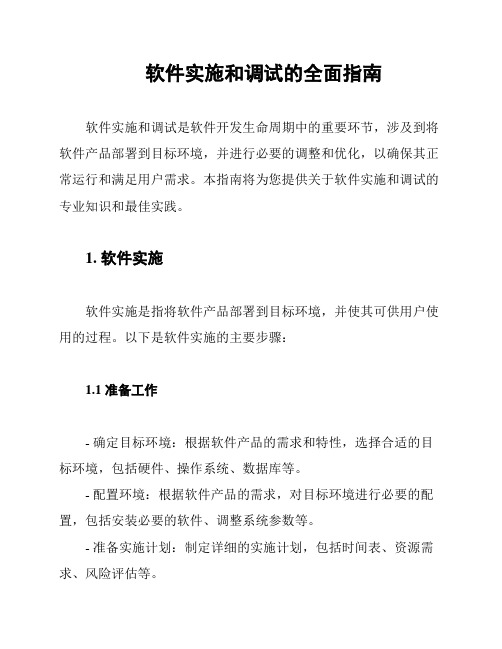 软件实施和调试的全面指南

软件实施和调试是软件开发生命周期中的重要环节，涉及到将软件产品部署到目标环境，并进行必要的调整和优化，以确保其正常运行和满足用户需求。本指南将为您提供关于软件实施和调试的专业知识和最佳实践。

1. 软件实施

软件实施是指将软件产品部署到目标环境，并使其可供用户使用的过程。以下是软件实施的主要步骤：

1.1 准备工作

- 确定目标环境：根据软件产品的需求和特性，选择合适的目标环境，包括硬件、操作系统、数据库等。

- 配置环境：根据软件产品的需求，对目标环境进行必要的配置，包括安装必要的软件、调整系统参数等。

- 准备实施计划：制定详细的实施计划，包括时间表、资源需求、风险评估等。